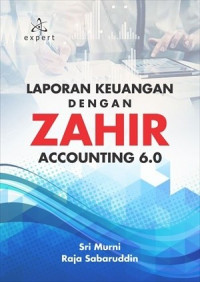 expert

LAPORAN KEUANGAN
DENGAN
ZAHIR
ACCOUNTING 6.0

Sri Murni
Raja Sabaruddin